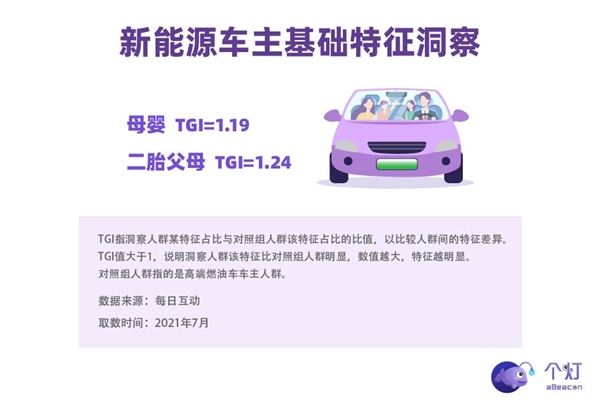 新能源车主基础特征洞察

母婴 TGI=1.19

二胎父母 TGI=1.24

TGI指洞察人群某特征占比与对照组人群该特征占比的比值，以比较人群间的特征差异。
TGI值大于1，说明洞察人群该特征比对照组人群明显，数值越大，特征越明显。
对照组人群指的是高端燃油车车主人群。

数据来源：每日互动

取数时间：2021年7月

个灯
aBeacon